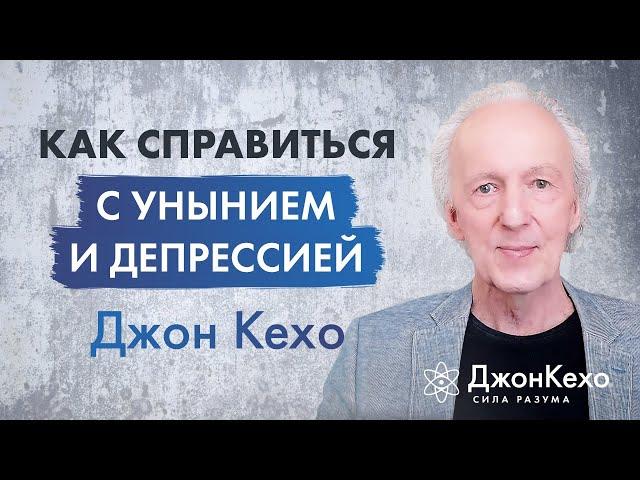 КАК СПРАВИТЬСЯ
С УНЫНИЕМ
И ДЕПРЕССИЕЙ
Джон Кехо

ДжонКехо
СИЛА РАЗУМА